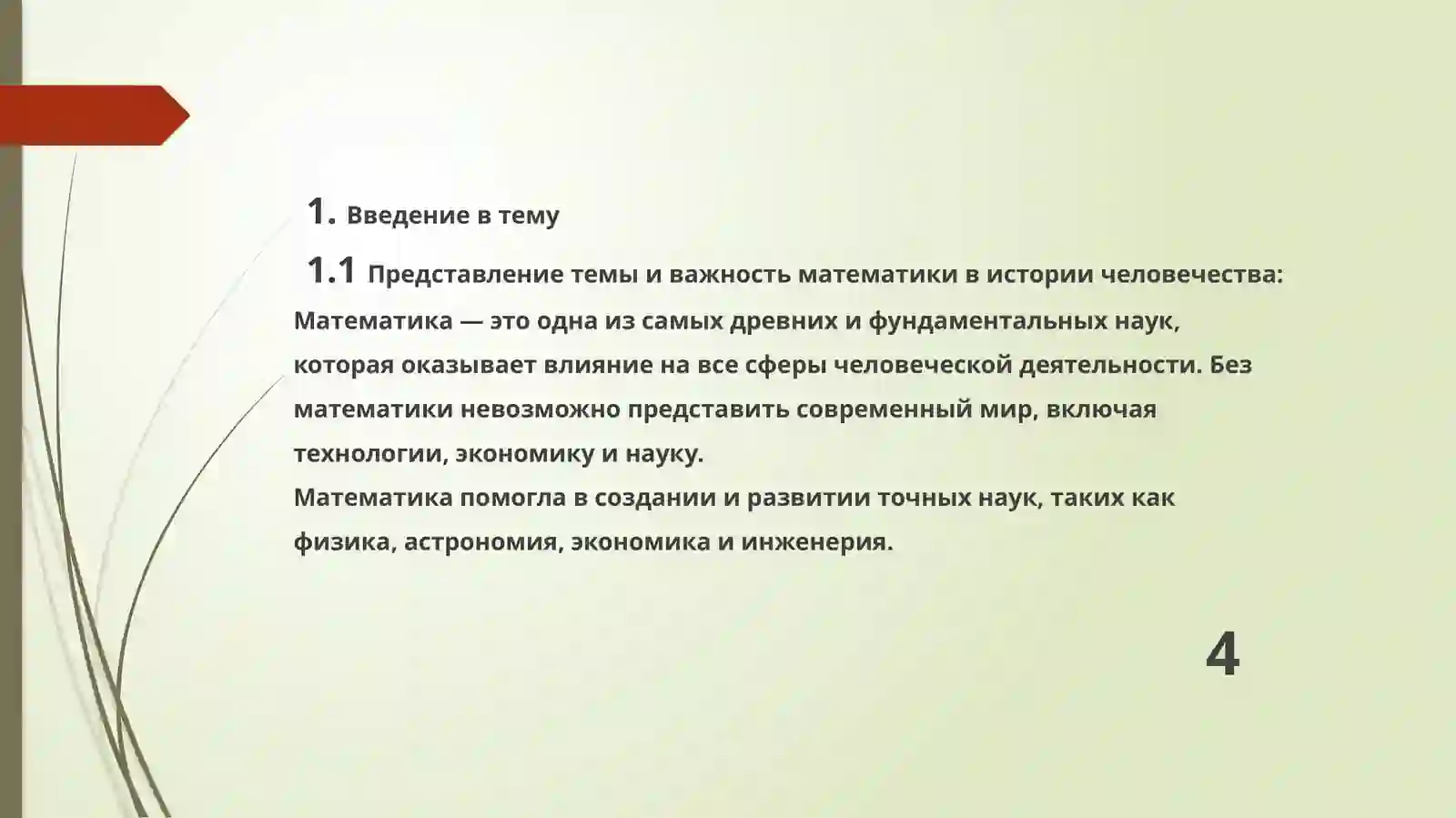 1. Введение в тему

1.1 Представление темы и важность математики в истории человечества:

Математика — это одна из самых древних и фундаментальных наук, которая оказывает влияние на все сферы человеческой деятельности. Без математики невозможно представить современный мир, включая технологии, экономику и науку.
Математика помогла в создании и развитии точных наук, таких как физика, астрономия, экономика и инженерия.

4